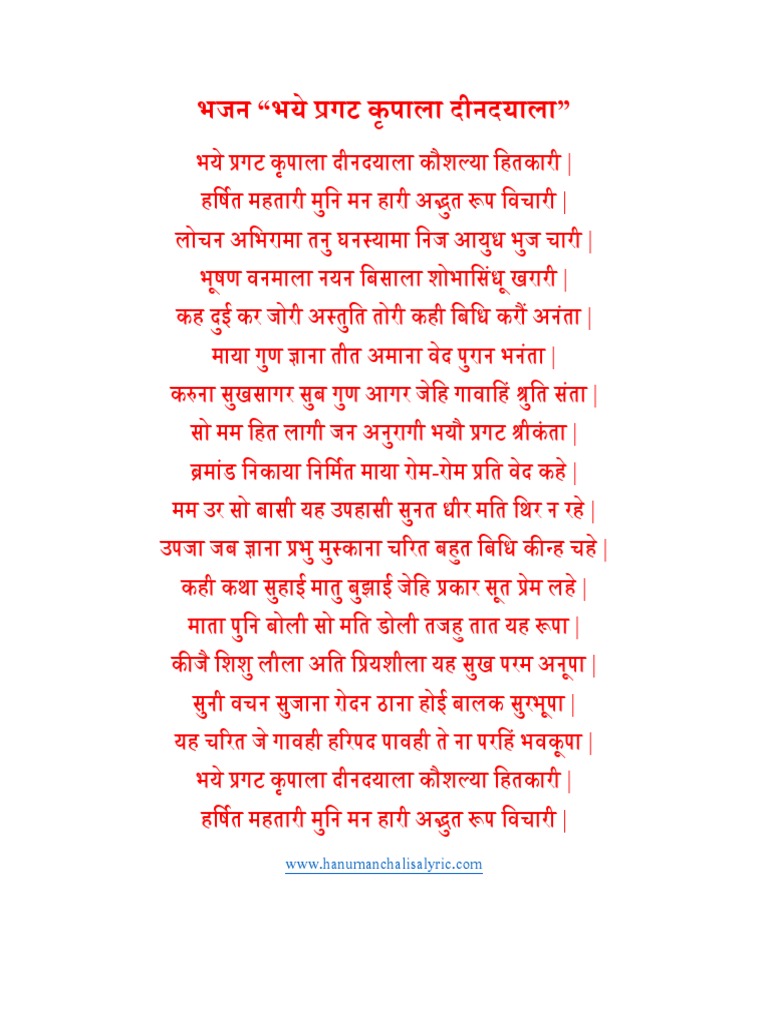 भजन “भये प्रगट कृपाला दीनदयाला”

भये प्रगट कृपाला दीनदयाला कौशल्या हितकारी |
हर्षित महतारी मुनि मन हारी अद्भुत रूप विचारी |
लोचन अभिरामा तनु घनस्यामा निज आयुध भुज चारी |
भूषण वनमाला नयन बिसाला शोभासिंधू खरारी |
कह दुई कर जोरी अस्तुति तोरी कही बिधि करौं अनंता |
माया गुण ज्ञाना तीत अमाना वेद पुरान भनंता |
करुना सुखसागर सुब गुण आगर जेहि गावाहिं श्रुति संता |
सो मम हित लागी जन अनुरागी भयौ प्रगट श्रीकंता |
ब्रमांड निकाया निर्मित माया रोम-रोम प्रति वेद कहे |
मम उर सो बासी यह उपहासी सुनत धीर मति थिर न रहे |
उपजा जब ज्ञाना प्रभु मुस्काना चरित बहुत बिधि कीन्ह चहे |
कही कथा सुहाई मातु बुझाई जेहि प्रकार सूत प्रेम लहे |
माता पुनि बोली सो मति डोली तजहु तात यह रूपा |
कीजै शिशु लीला अति प्रियशीला यह सुख परम अनूपा |
सुनी वचन सुजाना रोदन ठाना होई बालक सुरभूपा |
यह चरित जे गावही हरिपद पावही ते ना परहिं भवकूपा |
भये प्रगट कृपाला दीनदयाला कौशल्या हितकारी |
हर्षित महतारी मुनि मन हारी अद्भुत रूप विचारी |

www.hanumanchalisalyric.com